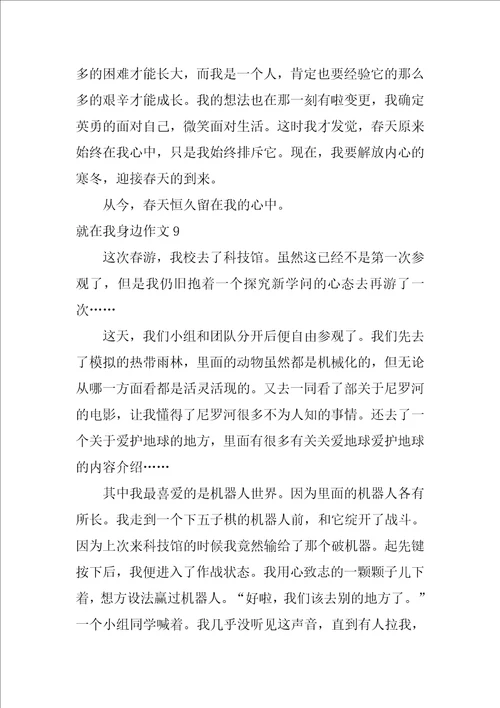 多的困难才能长大，而我是一个人，肯定也要经验它的那么多的艰辛才能成长。我的想法也在那一刻有啦变更，我确定英勇的面对自己，微笑面对生活。这时我才发觉，春天原来始终在我心中，只是我始终排斥它。现在，我要解放内心的寒冬，迎接春天的到来。

从今，春天恒久留在我的心中。

就在我身边作文 9

这次春游，我校去了科技馆。虽然这已经不是第一次参观了，但是我仍旧抱着一个探究新学问的心态去再游了一次……

这天，我们小组和团队分开后便自由参观了。我们先去了模拟的热带雨林，里面的动物虽然都是机械化的，但无论从哪一方面看都是活灵活现的。又去一同看了部关于尼罗河的电影，让我懂得了尼罗河很多不为人知的事情。还去了一个关于爱护地球的地方，里面有很多有关关爱地球爱护地球的内容介绍……

其中我最喜爱的是机器人世界。因为里面的机器人各有所长。我走到一个下五子棋的机器人前，和它绽开了战斗。因为上次来科技馆的时候我竟然输给了那个破机器。起先键按下后，我便进入了作战状态。我用心致志的一颗颗子儿下着，想方设法赢过机器人。“好啦，我们该去别的地方了。”一个小组同学喊着。我几乎没听见这声音，直到有人拉我，